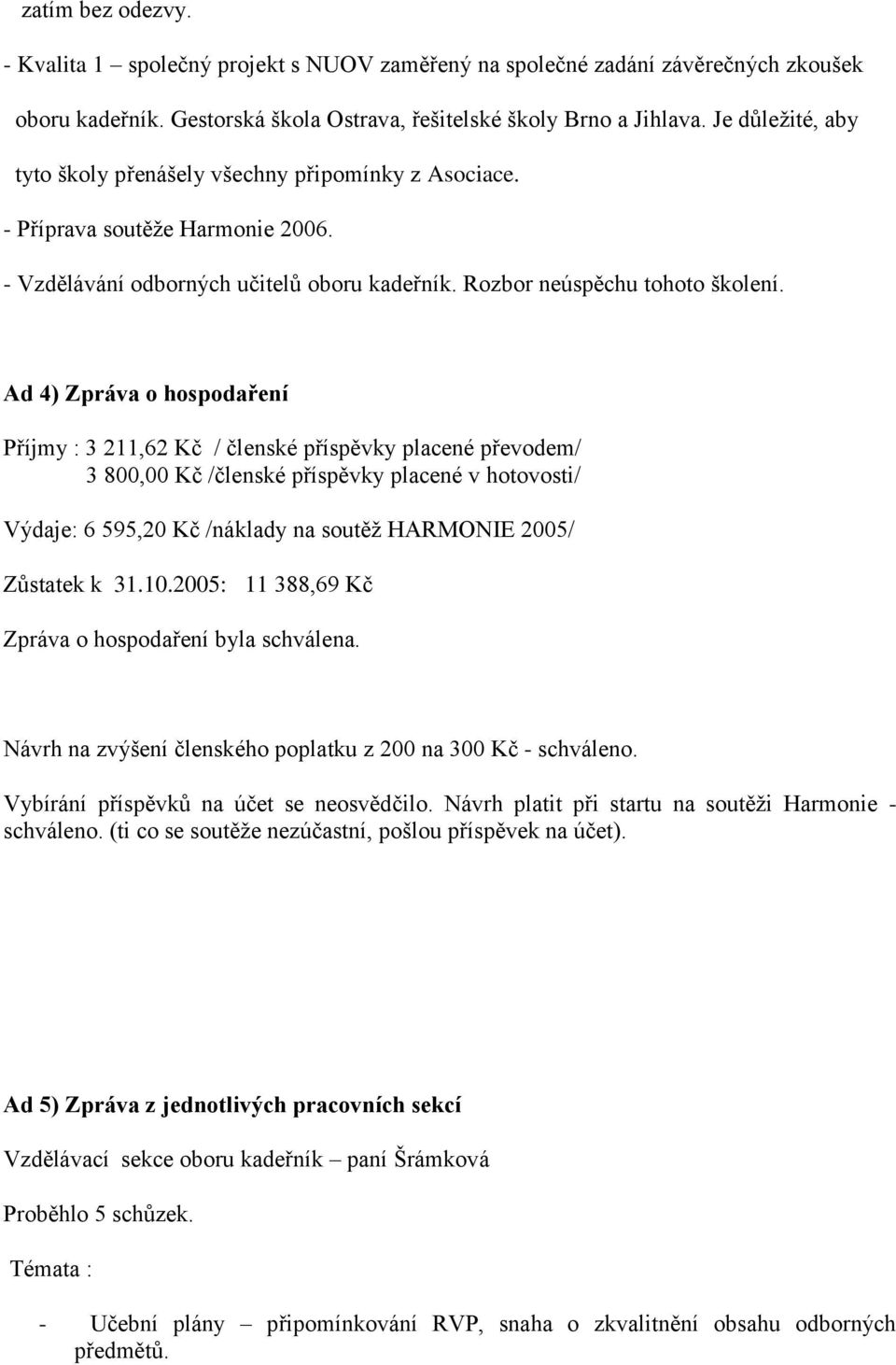 zatím bez odezvy.

- Kvalita 1 – společný projekt s NUOV zaměřený na společné zadání závěrečných zkoušek oboru kadeřník. Gestorská škola Ostrava, řešitelské školy Brno a Jihlava. Je důležité, aby tyto školy přenášely všechny připomínky z Asociace.

- Příprava soutěže Harmonie 2006.

- Vzdělávání odborných učitelů oboru kadeřník. Rozbor neúspěchu tohoto školení.

Ad 4) Zpráva o hospodaření

Příjmy : 3 211,62 Kč / členské příspěvky placené převodem/
3 800,00 Kč /členské příspěvky placené v hotovosti/

Výdaje: 6 595,20 Kč /náklady na soutěž HARMONIE 2005/

Zůstatek k 31.10.2005: 11 388,69 Kč

Zpráva o hospodaření byla schválena.

Návrh na zvýšení členského poplatku z 200 na 300 Kč - schváleno.

Vybírání příspěvků na účet se neosvědčilo. Návrh platit při startu na soutěži Harmonie - schváleno. (ti co se soutěže nezúčastní, pošlou příspěvek na účet).

Ad 5) Zpráva z jednotlivých pracovních sekcí

Vzdělávací sekce oboru kadeřník – paní Šrámková

Proběhlo 5 schůzek.

Témata :

- Učební plány – připomínkování RVP, snaha o zkvalitnění obsahu odborných předmětů.